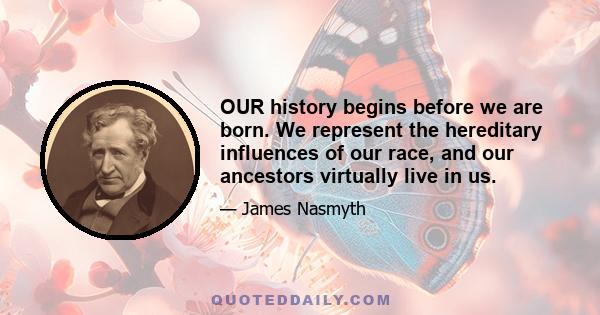 OUR history begins before we are born. We represent the hereditary influences of our race, and our ancestors virtually live in us.

— James Nasmyth

QUOTEDDAILY.COM